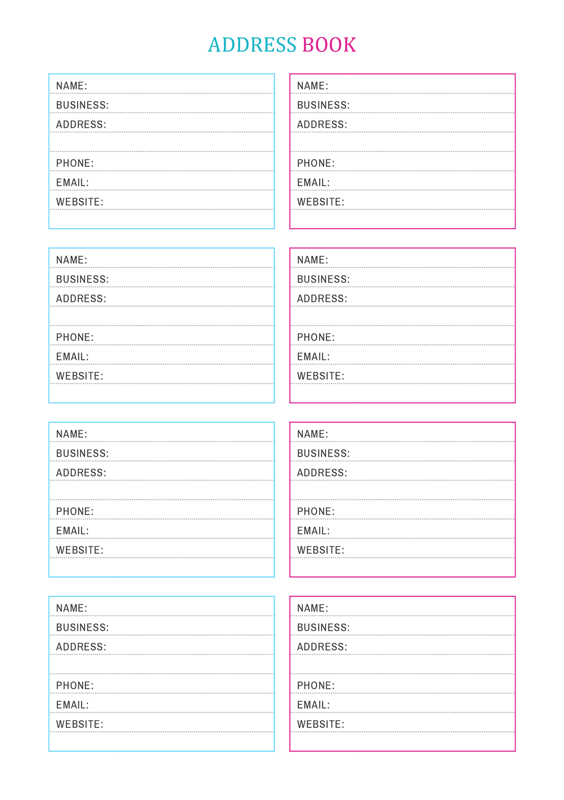 ADDRESS BOOK

NAME:
BUSINESS:
ADDRESS:

PHONE:
EMAIL:
WEBSITE:

NAME:
BUSINESS:
ADDRESS:

PHONE:
EMAIL:
WEBSITE:

NAME:
BUSINESS:
ADDRESS:

PHONE:
EMAIL:
WEBSITE:

NAME:
BUSINESS:
ADDRESS:

PHONE:
EMAIL:
WEBSITE:

NAME:
BUSINESS:
ADDRESS:

PHONE:
EMAIL:
WEBSITE:

NAME:
BUSINESS:
ADDRESS:

PHONE:
EMAIL:
WEBSITE:

NAME:
BUSINESS:
ADDRESS:

PHONE:
EMAIL:
WEBSITE:

NAME:
BUSINESS:
ADDRESS:

PHONE:
EMAIL:
WEBSITE: